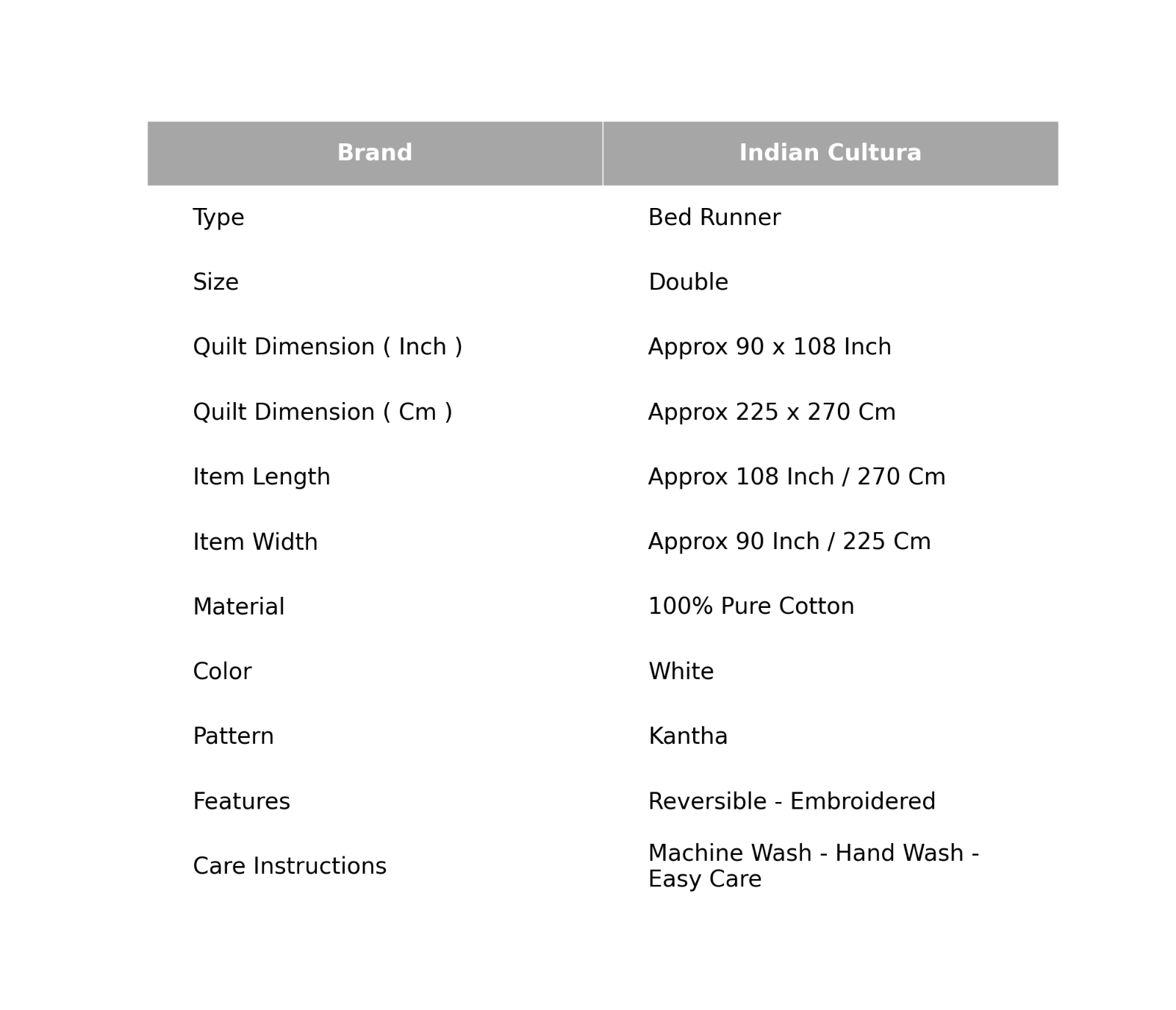 | Brand | Indian Cultura |
|---|---|
| Type | Bed Runner |
| Size | Double |
| Quilt Dimension ( Inch ) | Approx 90 x 108 Inch |
| Quilt Dimension ( Cm ) | Approx 225 x 270 Cm |
| Item Length | Approx 108 Inch / 270 Cm |
| Item Width | Approx 90 Inch / 225 Cm |
| Material | 100% Pure Cotton |
| Color | White |
| Pattern | Kantha |
| Features | Reversible - Embroidered |
| Care Instructions | Machine Wash - Hand Wash - Easy Care |